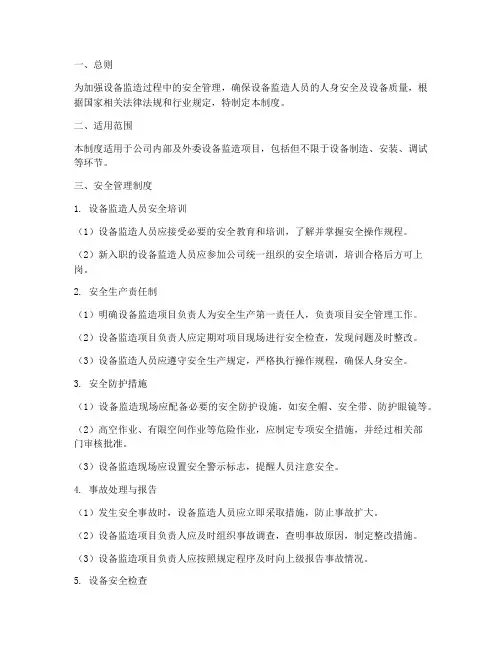 一、总则

为加强设备监造过程中的安全管理，确保设备监造人员的人身安全及设备质量，根据国家相关法律法规和行业规定，特制定本制度。

二、适用范围

本制度适用于公司内部及外委设备监造项目，包括但不限于设备制造、安装、调试等环节。

三、安全管理制度

1. 设备监造人员安全培训

（1）设备监造人员应接受必要的安全教育和培训，了解并掌握安全操作规程。

（2）新入职的设备监造人员应参加公司统一组织的安全培训，培训合格后方可上岗。

2. 安全生产责任制

（1）明确设备监造项目负责人为安全生产第一责任人，负责项目安全管理工作。

（2）设备监造项目负责人应定期对项目现场进行安全检查，发现问题及时整改。

（3）设备监造人员应遵守安全生产规定，严格执行操作规程，确保人身安全。

3. 安全防护措施

（1）设备监造现场应配备必要的安全防护设施，如安全帽、安全带、防护眼镜等。

（2）高空作业、有限空间作业等危险作业，应制定专项安全措施，并经过相关部门审核批准。

（3）设备监造现场应设置安全警示标志，提醒人员注意安全。

4. 事故处理与报告

（1）发生安全事故时，设备监造人员应立即采取措施，防止事故扩大。

（2）设备监造项目负责人应及时组织事故调查，查明事故原因，制定整改措施。

（3）设备监造项目负责人应按照规定程序及时向上级报告事故情况。

5. 设备安全检查